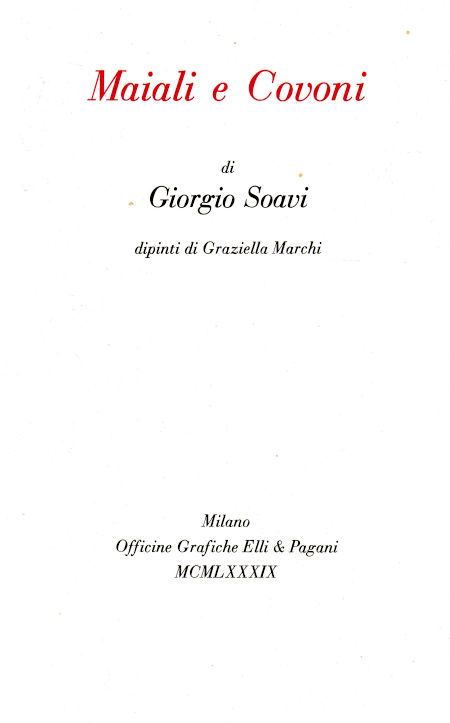 Maiali e Covoni

di

Giorgio Soavi

dipinti di Graziella Marchi

Milano
Officine Grafiche Elli & Pagani
MCMLXXXIX